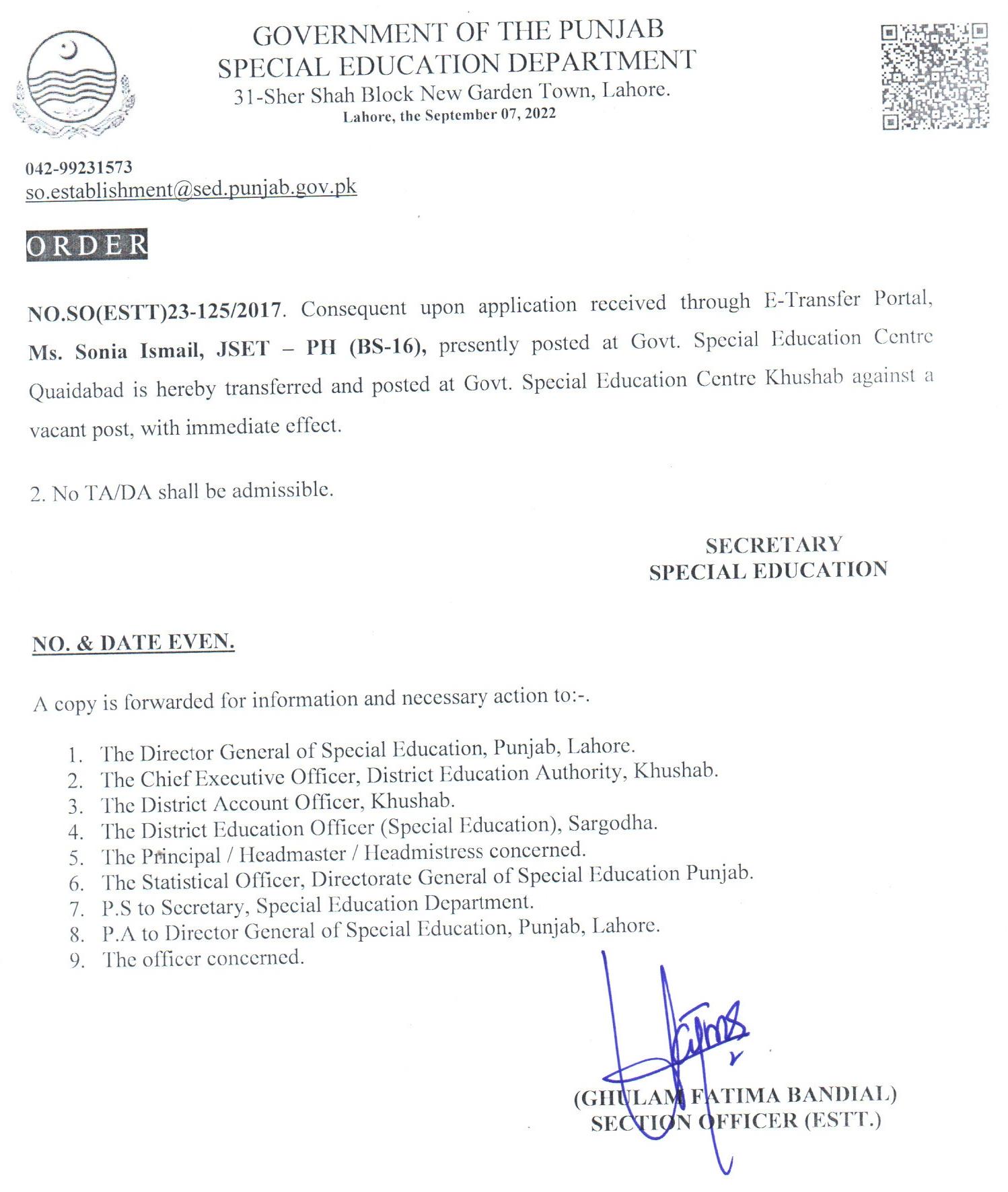 GOVERNMENT OF THE PUNJAB
SPECIAL EDUCATION DEPARTMENT
31-Sher Shah Block New Garden Town, Lahore.
Lahore, the September 07, 2022

042-99231573
so.establishment@sed.punjab.gov.pk

ORDER

NO.SO(ESTT)23-125/2017. Consequent upon application received through E-Transfer Portal, Ms. Sonia Ismail, JSET – PH (BS-16), presently posted at Govt. Special Education Centre Quaidabad is hereby transferred and posted at Govt. Special Education Centre Khushab against a vacant post, with immediate effect.

2. No TA/DA shall be admissible.

SECRETARY
SPECIAL EDUCATION

NO. & DATE EVEN.

A copy is forwarded for information and necessary action to:-.

1. The Director General of Special Education, Punjab, Lahore.
2. The Chief Executive Officer, District Education Authority, Khushab.
3. The District Account Officer, Khushab.
4. The District Education Officer (Special Education), Sargodha.
5. The Principal / Headmaster / Headmistress concerned.
6. The Statistical Officer, Directorate General of Special Education Punjab.
7. P.S to Secretary, Special Education Department.
8. P.A to Director General of Special Education, Punjab, Lahore.
9. The officer concerned.

(GHULAM FATIMA BANDIAL)
SECTION OFFICER (ESTT.)